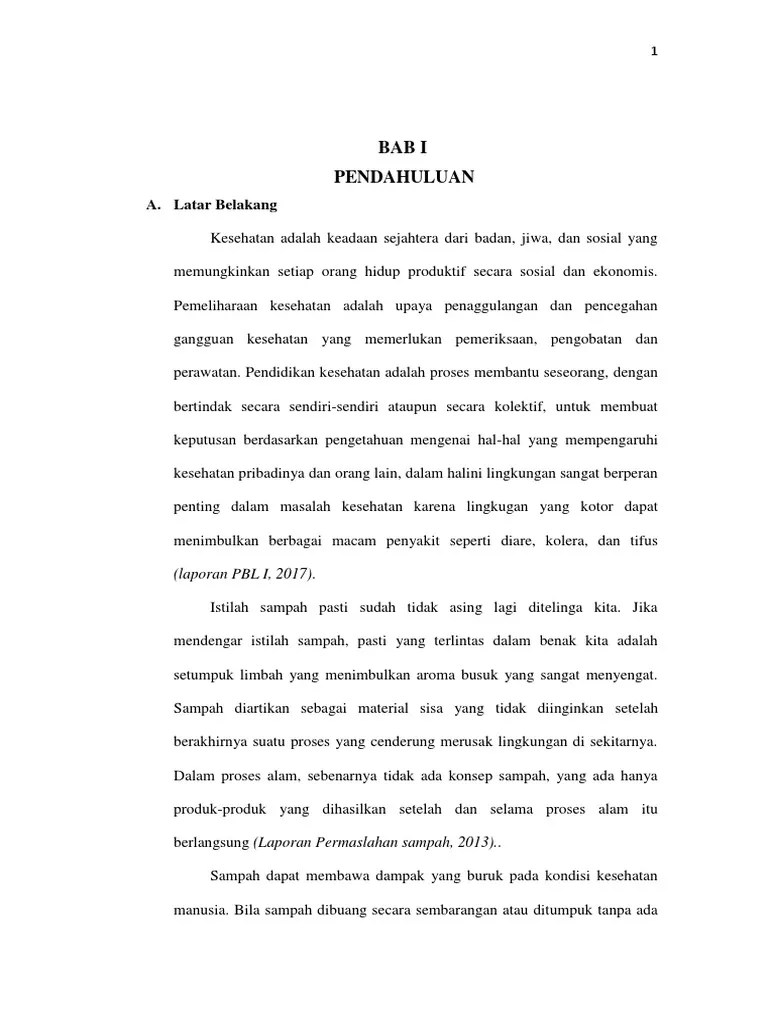 1

BAB I
PENDAHULUAN

A. Latar Belakang

Kesehatan adalah keadaan sejahtera dari badan, jiwa, dan sosial yang memungkinkan setiap orang hidup produktif secara sosial dan ekonomis. Pemeliharaan kesehatan adalah upaya penaggulangan dan pencegahan gangguan kesehatan yang memerlukan pemeriksaan, pengobatan dan perawatan. Pendidikan kesehatan adalah proses membantu seseorang, dengan bertindak secara sendiri-sendiri ataupun secara kolektif, untuk membuat keputusan berdasarkan pengetahuan mengenai hal-hal yang mempengaruhi kesehatan pribadinya dan orang lain, dalam halini lingkungan sangat berperan penting dalam masalah kesehatan karena lingkugan yang kotor dapat menimbulkan berbagai macam penyakit seperti diare, kolera, dan tifus (laporan PBL I, 2017).

Istilah sampah pasti sudah tidak asing lagi ditelinga kita. Jika mendengar istilah sampah, pasti yang terlintas dalam benak kita adalah setumpuk limbah yang menimbulkan aroma busuk yang sangat menyengat. Sampah diartikan sebagai material sisa yang tidak diinginkan setelah berakhirnya suatu proses yang cenderung merusak lingkungan di sekitarnya. Dalam proses alam, sebenarnya tidak ada konsep sampah, yang ada hanya produk-produk yang dihasilkan setelah dan selama proses alam itu berlangsung (Laporan Permaslahan sampah, 2013)..

Sampah dapat membawa dampak yang buruk pada kondisi kesehatan manusia. Bila sampah dibuang secara sembarangan atau ditumpuk tanpa ada